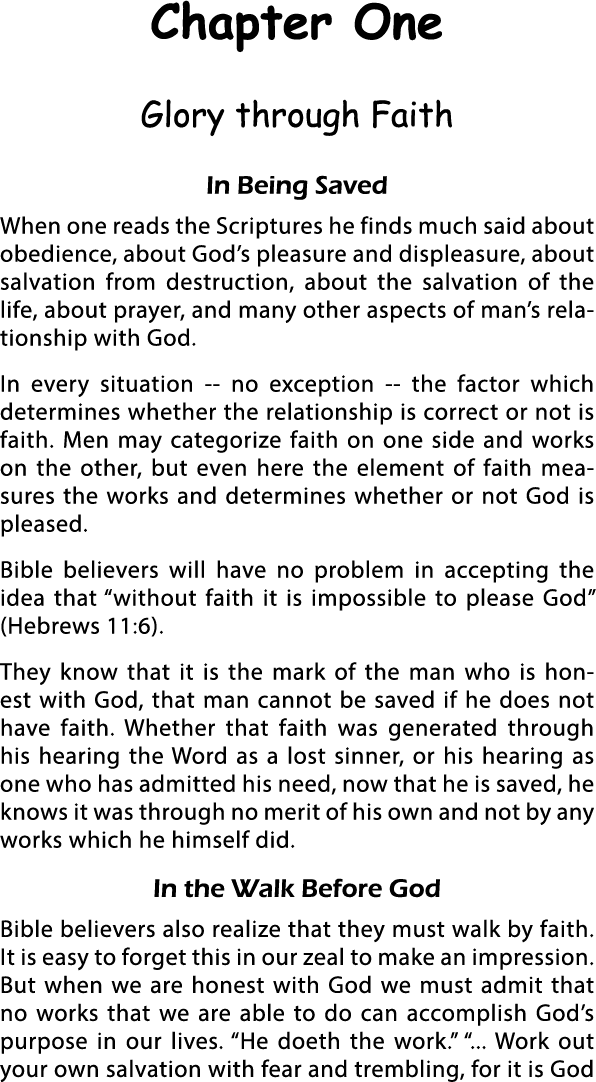 Chapter One

Glory through Faith

In Being Saved

When one reads the Scriptures he finds much said about obedience, about God's pleasure and displeasure, about salvation from destruction, about the salvation of the life, about prayer, and many other aspects of man's relationship with God.

In every situation -- no exception -- the factor which determines whether the relationship is correct or not is faith. Men may categorize faith on one side and works on the other, but even here the element of faith measures the works and determines whether or not God is pleased.

Bible believers will have no problem in accepting the idea that "without faith it is impossible to please God" (Hebrews 11:6).

They know that it is the mark of the man who is honest with God, that man cannot be saved if he does not have faith. Whether that faith was generated through his hearing the Word as a lost sinner, or his hearing as one who has admitted his need, now that he is saved, he knows it was through no merit of his own and not by any works which he himself did.

In the Walk Before God

Bible believers also realize that they must walk by faith. It is easy to forget this in our zeal to make an impression. But when we are honest with God we must admit that no works that we are able to do can accomplish God's purpose in our lives. "He doeth the work." "... Work out your own salvation with fear and trembling, for it is God